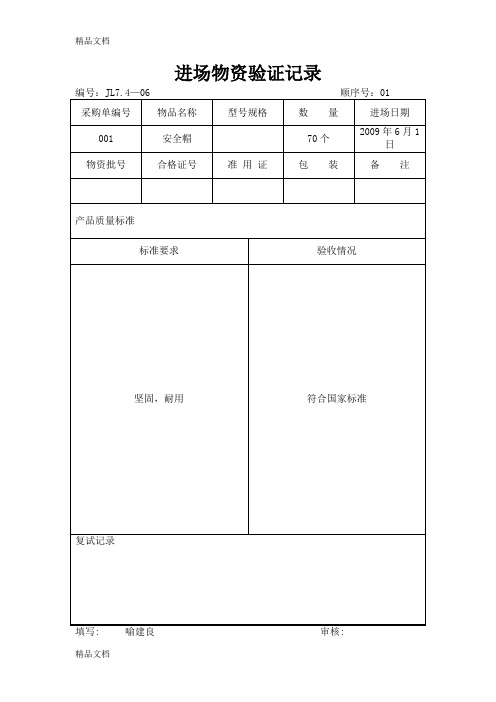 精品文档

进场物资验证记录

编号：JL7.4—06　　　　顺序号：01

| 采购单编号 | 物品名称 | 型号规格 | 数　量 | 进场日期 |
|---|---|---|---|---|
| 001 | 安全帽 |  | 70 个 | 2009 年 6 月 1 日 |
| 物资批号 | 合格证号 | 准 用 证 | 包　装 | 备　注 |
|  |  |  |  |  |

产品质量标准

| 标准要求 | 验收情况 |
|---|---|
| 坚固，耐用 | 符合国家标准 |

复试记录

填写：　喻建良　　　　审核：

精品文档